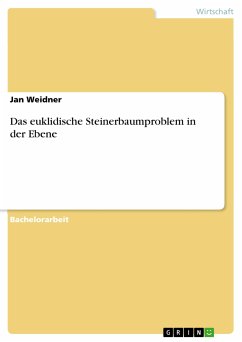 Wirtschaft

Jan Weidner

Das euklidische Steinerbaumproblem in der Ebene

Bachelorarbeit

GRIN